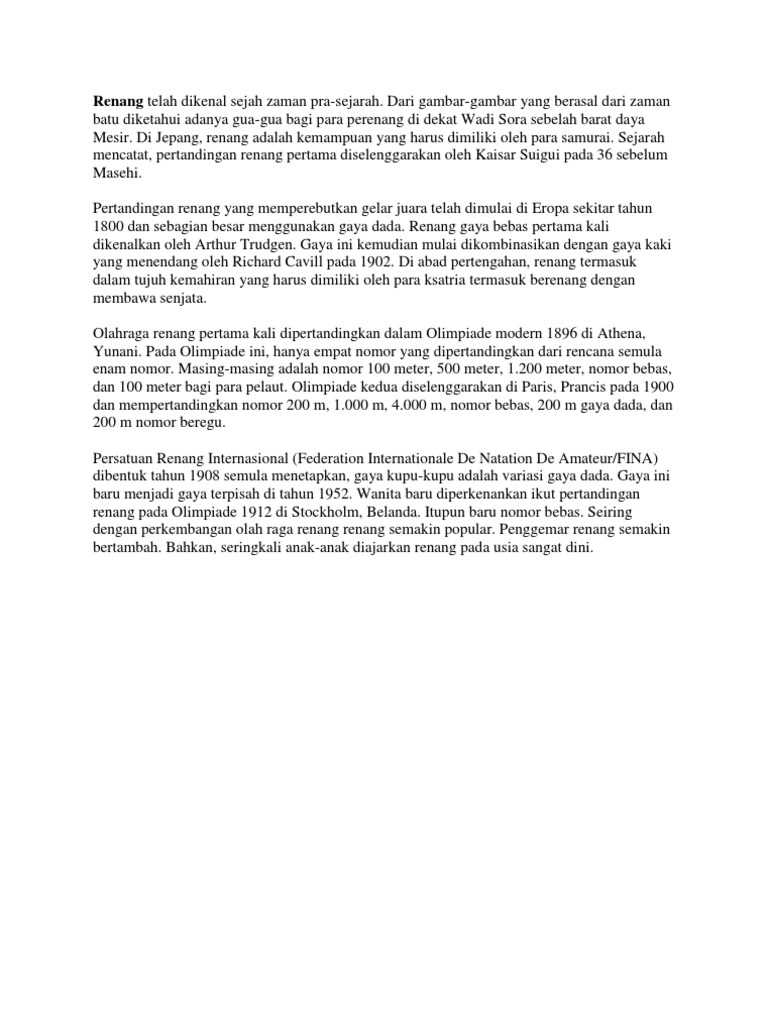 Renang telah dikenal sejah zaman pra-sejarah. Dari gambar-gambar yang berasal dari zaman batu diketahui adanya gua-gua bagi para perenang di dekat Wadi Sora sebelah barat daya Mesir. Di Jepang, renang adalah kemampuan yang harus dimiliki oleh para samurai. Sejarah mencatat, pertandingan renang pertama diselenggarakan oleh Kaisar Suigui pada 36 sebelum Masehi.

Pertandingan renang yang memperebutkan gelar juara telah dimulai di Eropa sekitar tahun 1800 dan sebagian besar menggunakan gaya dada. Renang gaya bebas pertama kali dikenalkan oleh Arthur Trudgen. Gaya ini kemudian mulai dikombinasikan dengan gaya kaki yang menendang oleh Richard Cavill pada 1902. Di abad pertengahan, renang termasuk dalam tujuh kemahiran yang harus dimiliki oleh para ksatria termasuk berenang dengan membawa senjata.

Olahraga renang pertama kali dipertandingkan dalam Olimpiade modern 1896 di Athena, Yunani. Pada Olimpiade ini, hanya empat nomor yang dipertandingkan dari rencana semula enam nomor. Masing-masing adalah nomor 100 meter, 500 meter, 1.200 meter, nomor bebas, dan 100 meter bagi para pelaut. Olimpiade kedua diselenggarakan di Paris, Prancis pada 1900 dan mempertandingkan nomor 200 m, 1.000 m, 4.000 m, nomor bebas, 200 m gaya dada, dan 200 m nomor beregu.

Persatuan Renang Internasional (Federation Internationale De Natation De Amateur/FINA) dibentuk tahun 1908 semula menetapkan, gaya kupu-kupu adalah variasi gaya dada. Gaya ini baru menjadi gaya terpisah di tahun 1952. Wanita baru diperkenankan ikut pertandingan renang pada Olimpiade 1912 di Stockholm, Belanda. Itupun baru nomor bebas. Seiring dengan perkembangan olah raga renang renang semakin popular. Penggemar renang semakin bertambah. Bahkan, seringkali anak-anak diajarkan renang pada usia sangat dini.